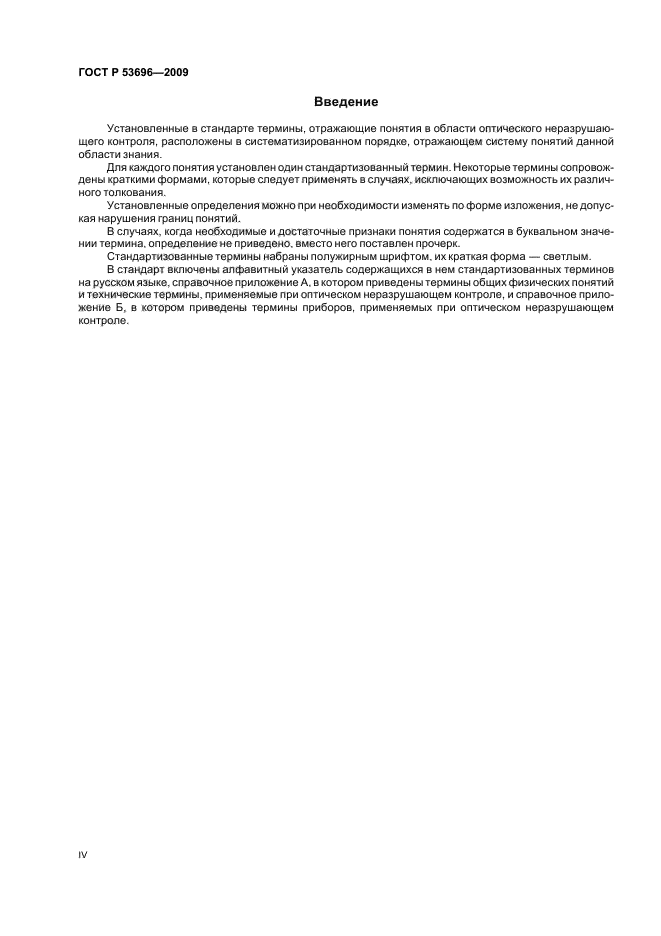 ГОСТ Р 53696—2009

Введение

Установленные в стандарте термины, отражающие понятия в области оптического неразрушающего контроля, расположены в систематизированном порядке, отражающем систему понятий данной области знания.

Для каждого понятия установлен один стандартизованный термин. Некоторые термины сопровождены краткими формами, которые следует применять в случаях, исключающих возможность их различного толкования.

Установленные определения можно при необходимости изменять по форме изложения, не допуская нарушения границ понятий.

В случаях, когда необходимые и достаточные признаки понятия содержатся в буквальном значении термина, определение не приведено, вместо него поставлен прочерк.

Стандартизованные термины набраны полужирным шрифтом, их краткая форма — светлым.

В стандарт включены алфавитный указатель содержащихся в нем стандартизованных терминов на русском языке, справочное приложение А, в котором приведены термины общих физических понятий и технические термины, применяемые при оптическом неразрушающем контроле, и справочное приложение Б, в котором приведены термины приборов, применяемых при оптическом неразрушающем контроле.

IV